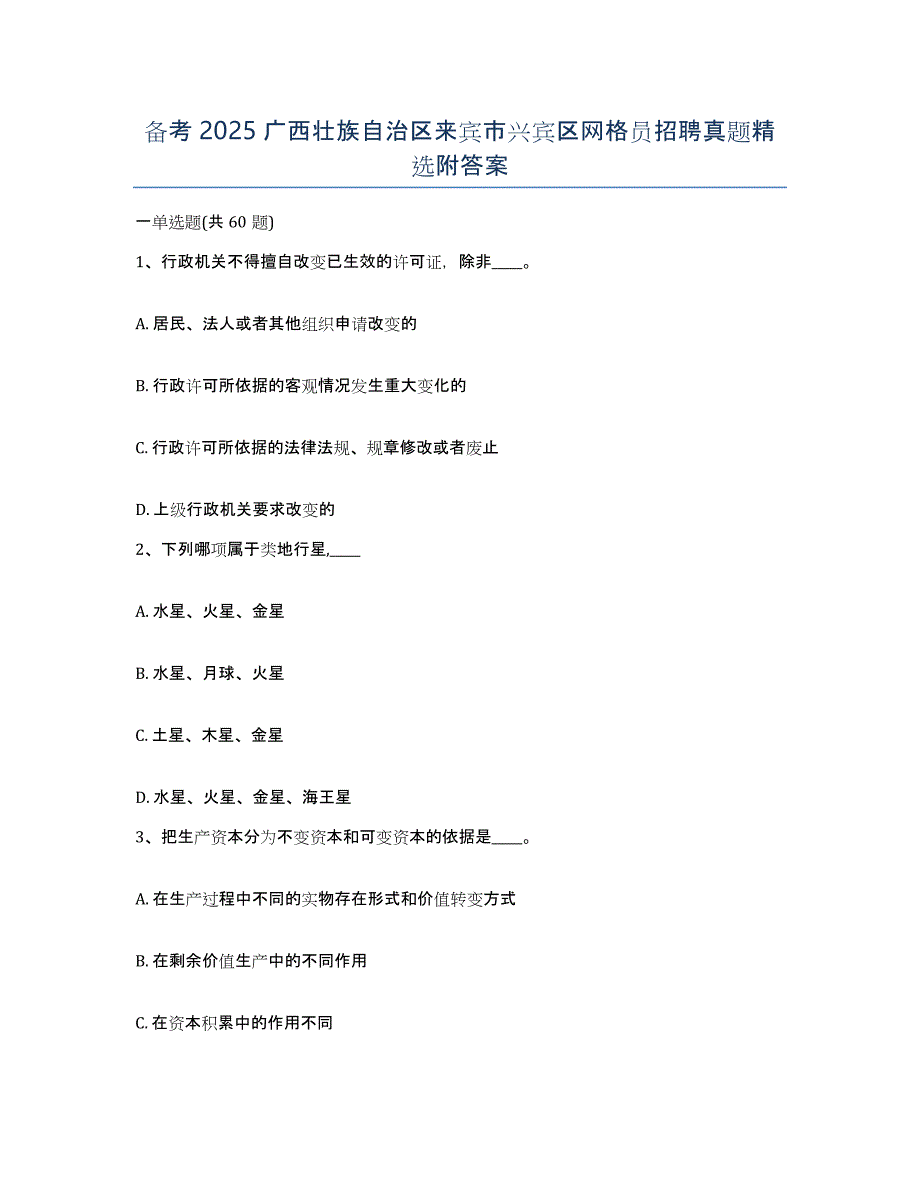 备考 2025 广西壮族自治区来宾市兴宾区网格员招聘真题精选附答案

一单选题(共 60 题)

1、行政机关不得擅自改变已生效的许可证，除非____。

A. 居民、法人或者其他组织申请改变的

B. 行政许可所依据的客观情况发生重大变化的

C. 行政许可所依据的法律法规、规章修改或者废止

D. 上级行政机关要求改变的

2、下列哪项属于类地行星,____

A. 水星、火星、金星

B. 水星、月球、火星

C. 土星、木星、金星

D. 水星、火星、金星、海王星

3、把生产资本分为不变资本和可变资本的依据是____。

A. 在生产过程中不同的实物存在形式和价值转变方式

B. 在剩余价值生产中的不同作用

C. 在资本积累中的作用不同